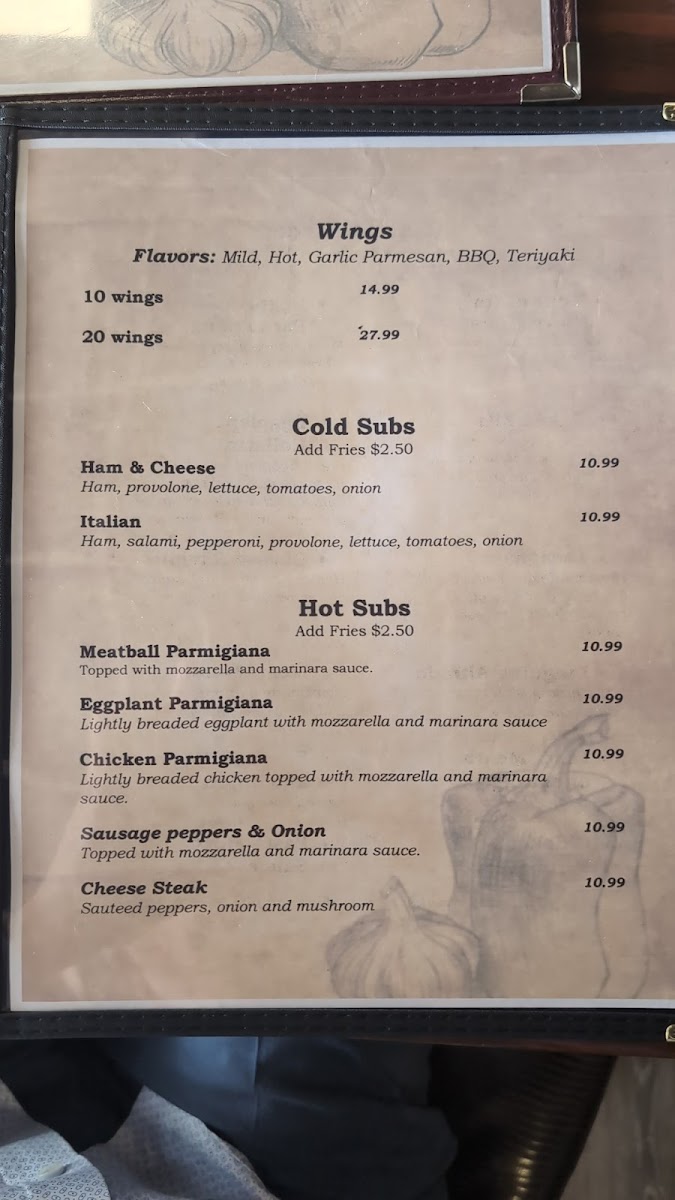 Wings

Flavors: Mild, Hot, Garlic Parmesan, BBQ, Teriyaki

10 wings 14.99

20 wings 27.99

Cold Subs

Add Fries $2.50

Ham & Cheese 10.99

Ham, provolone, lettuce, tomatoes, onion

Italian 10.99

Ham, salami, pepperoni, provolone, lettuce, tomatoes, onion

Hot Subs

Add Fries $2.50

Meatball Parmigiana 10.99

Topped with mozzarella and marinara sauce.

Eggplant Parmigiana 10.99

Lightly breaded eggplant with mozzarella and marinara sauce

Chicken Parmigiana 10.99

Lightly breaded chicken topped with mozzarella and marinara sauce.

Sausage peppers & Onion 10.99

Topped with mozzarella and marinara sauce.

Cheese Steak 10.99

Sauteed peppers, onion and mushroom